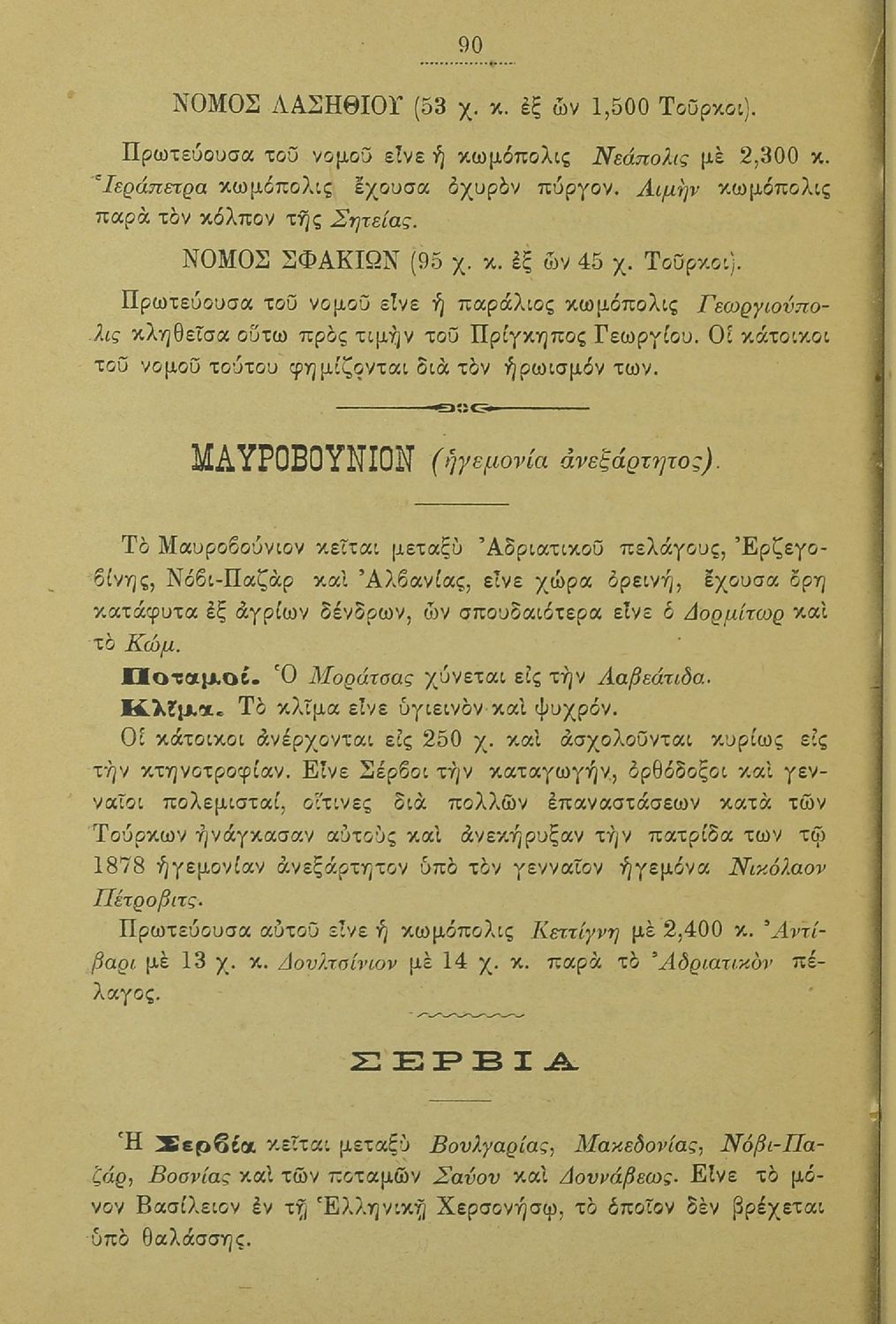 90

ΝΟΜΟΣ ΛΑΣΗΘΙΟΥ (53 χ. κ. ἐξ ὧν 1,500 Τοῦρκοι).

Πρωτεύουσα τοῦ νομοῦ εἶνε ἡ κωμόπολις Νεάπολις μὲ 2,300 κ. Ἱεράπετρα κωμόπολις ἔχουσα ὀχυρὸν πύργον. Λιμὴν κωμόπολις παρὰ τὸν κόλπον τῆς Σητείας.

ΝΟΜΟΣ ΣΦΑΚΙΩΝ (95 χ. κ. ἐξ ὧν 45 χ. Τοῦρκοι).

Πρωτεύουσα τοῦ νομοῦ εἶνε ἡ παράλιος κωμόπολις Γεωργιούπολις κληθεῖσα οὕτω πρὸς τιμὴν τοῦ Πρίγκηπος Γεωργίου. Οἱ κάτοικοι τοῦ νομοῦ τούτου φημίζονται διὰ τὸν ἡρωισμόν των.

ΜΑΥΡΟΒΟΥΝΙΟΝ (ἡγεμονία ἀνεξάρτητος).

Τὸ Μαυροβούνιον κεῖται μεταξὺ Ἀδριατικοῦ πελάγους, Ἐρζεγοβίνης, Νόβι-Παζὰρ καὶ Ἀλβανίας, εἶνε χώρα ὀρεινή, ἔχουσα ὄρη κατάφυτα ἐξ ἀγρίων δένδρων, ὧν σπουδαιότερα εἶνε ὁ Δορμίτωρ καὶ τὸ Κώμ.

Ποταμοί. Ὁ Μοράτσας χύνεται εἰς τὴν Λαβεάτιδα.

Κλῖμα. Τὸ κλῖμα εἶνε ὑγιεινὸν καὶ ψυχρόν.

Οἱ κάτοικοι ἀνέρχονται εἰς 250 χ. καὶ ἀσχολοῦνται κυρίως εἰς τὴν κτηνοτροφίαν. Εἶνε Σέρβοι τὴν καταγωγήν, ὀρθόδοξοι καὶ γενναῖοι πολεμισταί, οἵτινες διὰ πολλῶν ἐπαναστάσεων κατὰ τῶν Τούρκων ἠνάγκασαν αὐτοὺς καὶ ἀνεκήρυξαν τὴν πατρίδα των τῷ 1878 ἡγεμονίαν ἀνεξάρτητον ὑπὸ τὸν γενναῖον ἡγεμόνα Νικόλαον Πέτροβιτς.

Πρωτεύουσα αὐτοῦ εἶνε ἡ κωμόπολις Κεττίγνη μὲ 2,400 κ. Ἀντίβαρι μὲ 13 χ. κ. Δουλτσίνιον μὲ 14 χ. κ. παρὰ τὸ Ἀδριατικὸν πέλαγος.

ΣΕΡΒΙΑ

Ἡ Σερβία κεῖται μεταξὺ Βουλγαρίας, Μακεδονίας, Νόβι-Παζάρ, Βοσνίας καὶ τῶν ποταμῶν Σαύου καὶ Δουνάβεως. Εἶνε τὸ μόνον Βασίλειον ἐν τῇ Ἑλληνικῇ Χερσονήσῳ, τὸ ὁποῖον δὲν βρέχεται ὑπὸ θαλάσσης.